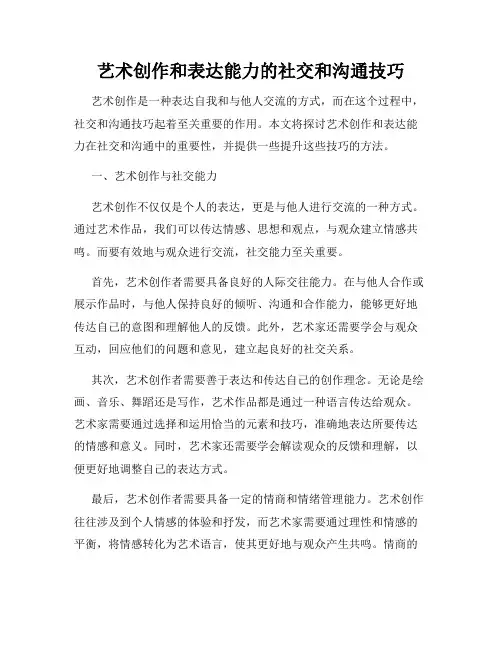 艺术创作和表达能力的社交和沟通技巧

艺术创作是一种表达自我和与他人交流的方式，而在这个过程中，社交和沟通技巧起着至关重要的作用。本文将探讨艺术创作和表达能力在社交和沟通中的重要性，并提供一些提升这些技巧的方法。

一、艺术创作与社交能力

艺术创作不仅仅是个人的表达，更是与他人进行交流的一种方式。通过艺术作品，我们可以传达情感、思想和观点，与观众建立情感共鸣。而要有效地与观众进行交流，社交能力至关重要。

首先，艺术创作者需要具备良好的人际交往能力。在与他人合作或展示作品时，与他人保持良好的倾听、沟通和合作能力，能够更好地传达自己的意图和理解他人的反馈。此外，艺术家还需要学会与观众互动，回应他们的问题和意见，建立起良好的社交关系。

其次，艺术创作者需要善于表达和传达自己的创作理念。无论是绘画、音乐、舞蹈还是写作，艺术作品都是通过一种语言传达给观众。艺术家需要通过选择和运用恰当的元素和技巧，准确地表达所要传达的情感和意义。同时，艺术家还需要学会解读观众的反馈和理解，以便更好地调整自己的表达方式。

最后，艺术创作者需要具备一定的情商和情绪管理能力。艺术创作往往涉及到个人情感的体验和抒发，而艺术家需要通过理性和情感的平衡，将情感转化为艺术语言，使其更好地与观众产生共鸣。情商的